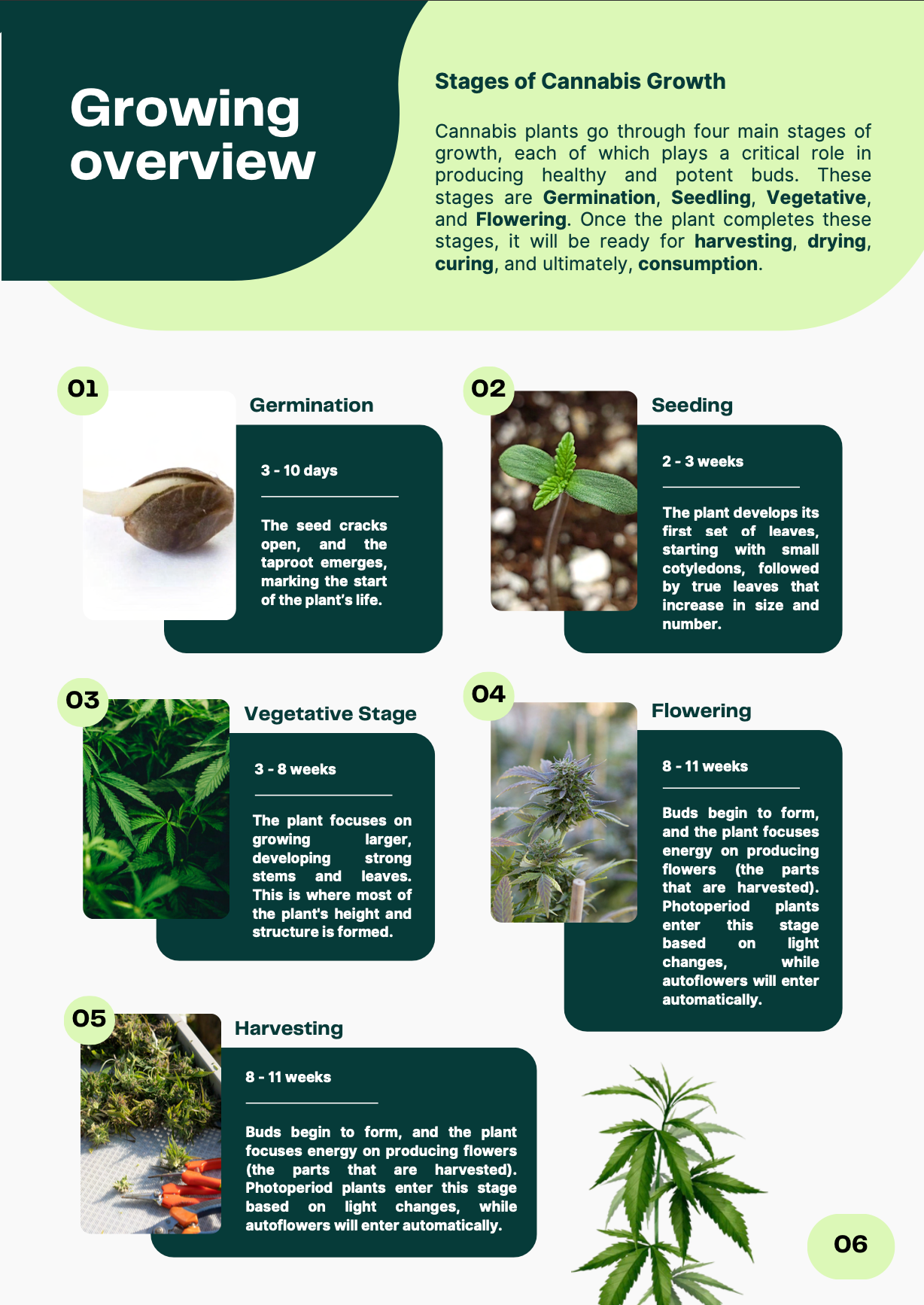 Growing overview

Stages of Cannabis Growth

Cannabis plants go through four main stages of growth, each of which plays a critical role in producing healthy and potent buds. These stages are Germination, Seedling, Vegetative, and Flowering. Once the plant completes these stages, it will be ready for harvesting, drying, curing, and ultimately, consumption.

01

Germination

3 - 10 days

The seed cracks open, and the taproot emerges, marking the start of the plant's life.

02

Seeding

2 - 3 weeks

The plant develops its first set of leaves, starting with small cotyledons, followed by true leaves that increase in size and number.

03

Vegetative Stage

3 - 8 weeks

The plant focuses on growing larger, developing strong stems and leaves. This is where most of the plant's height and structure is formed.

04

Flowering

8 - 11 weeks

Buds begin to form, and the plant focuses energy on producing flowers (the parts that are harvested). Photoperiod plants enter this stage based on light changes, while autoflowers will enter automatically.

05

Harvesting

8 - 11 weeks

Buds begin to form, and the plant focuses energy on producing flowers (the parts that are harvested). Photoperiod plants enter this stage based on light changes, while autoflowers will enter automatically.

06